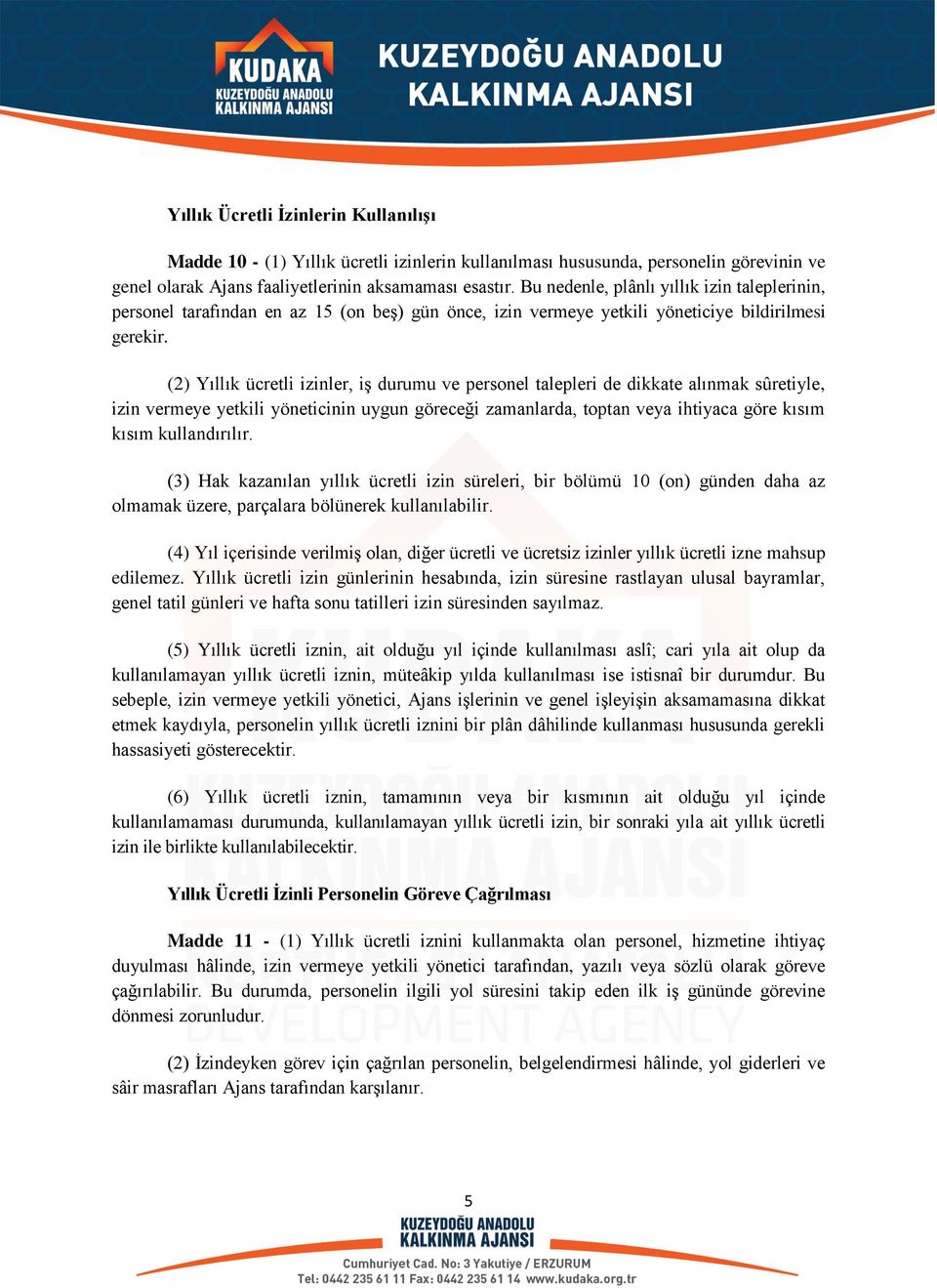 KUDAKA
KUZEYDOĞU ANADOLU
KALKINMA AJANSI

KUZEYDOĞU ANADOLU
KALKINMA AJANSI

Yıllık Ücretli İzinlerin Kullanılışı

Madde 10 - (1) Yıllık ücretli izinlerin kullanılması hususunda, personelin görevinin ve genel olarak Ajans faaliyetlerinin aksamaması esastır. Bu nedenle, plânlı yıllık izin taleplerinin, personel tarafından en az 15 (on beş) gün önce, izin vermeye yetkili yöneticiye bildirilmesi gerekir.

(2) Yıllık ücretli izinler, iş durumu ve personel talepleri de dikkate alınmak sûretiyle, izin vermeye yetkili yöneticinin uygun göreceği zamanlarda, toptan veya ihtiyaca göre kısım kısım kullandırılır.

(3) Hak kazanılan yıllık ücretli izin süreleri, bir bölümü 10 (on) günden daha az olmamak üzere, parçalara bölünerek kullanılabilir.

(4) Yıl içerisinde verilmiş olan, diğer ücretli ve ücretsiz izinler yıllık ücretli izne mahsup edilemez. Yıllık ücretli izin günlerinin hesabında, izin süresine rastlayan ulusal bayramlar, genel tatil günleri ve hafta sonu tatilleri izin süresinden sayılmaz.

(5) Yıllık ücretli iznin, ait olduğu yıl içinde kullanılması aslî; cari yıla ait olup da kullanılamayan yıllık ücretli iznin, müteâkip yılda kullanılması ise istisnaî bir durumdur. Bu sebeple, izin vermeye yetkili yönetici, Ajans işlerinin ve genel işleyişin aksamamasına dikkat etmek kaydıyla, personelin yıllık ücretli iznini bir plân dâhilinde kullanması hususunda gerekli hassasiyeti gösterecektir.

(6) Yıllık ücretli iznin, tamamının veya bir kısmının ait olduğu yıl içinde kullanılamaması durumunda, kullanılamayan yıllık ücretli izin, bir sonraki yıla ait yıllık ücretli izin ile birlikte kullanılabilecektir.

Yıllık Ücretli İzinli Personelin Göreve Çağrılması

Madde 11 - (1) Yıllık ücretli iznini kullanmakta olan personel, hizmetine ihtiyaç duyulması hâlinde, izin vermeye yetkili yönetici tarafından, yazılı veya sözlü olarak göreve çağırılabilir. Bu durumda, personelin ilgili yol süresini takip eden ilk iş gününde görevine dönmesi zorunludur.

(2) İzindeyken görev için çağrılan personelin, belgelendirmesi hâlinde, yol giderleri ve sâir masrafları Ajans tarafından karşılanır.

5

KUZEYDOĞU ANADOLU
KALKINMA AJANSI
Cumhuriyet Cad. No: 3 Yakutiye / ERZURUM
Tel: 0442 235 61 11 Fax: 0442 235 61 14 www.kudaka.org.tr